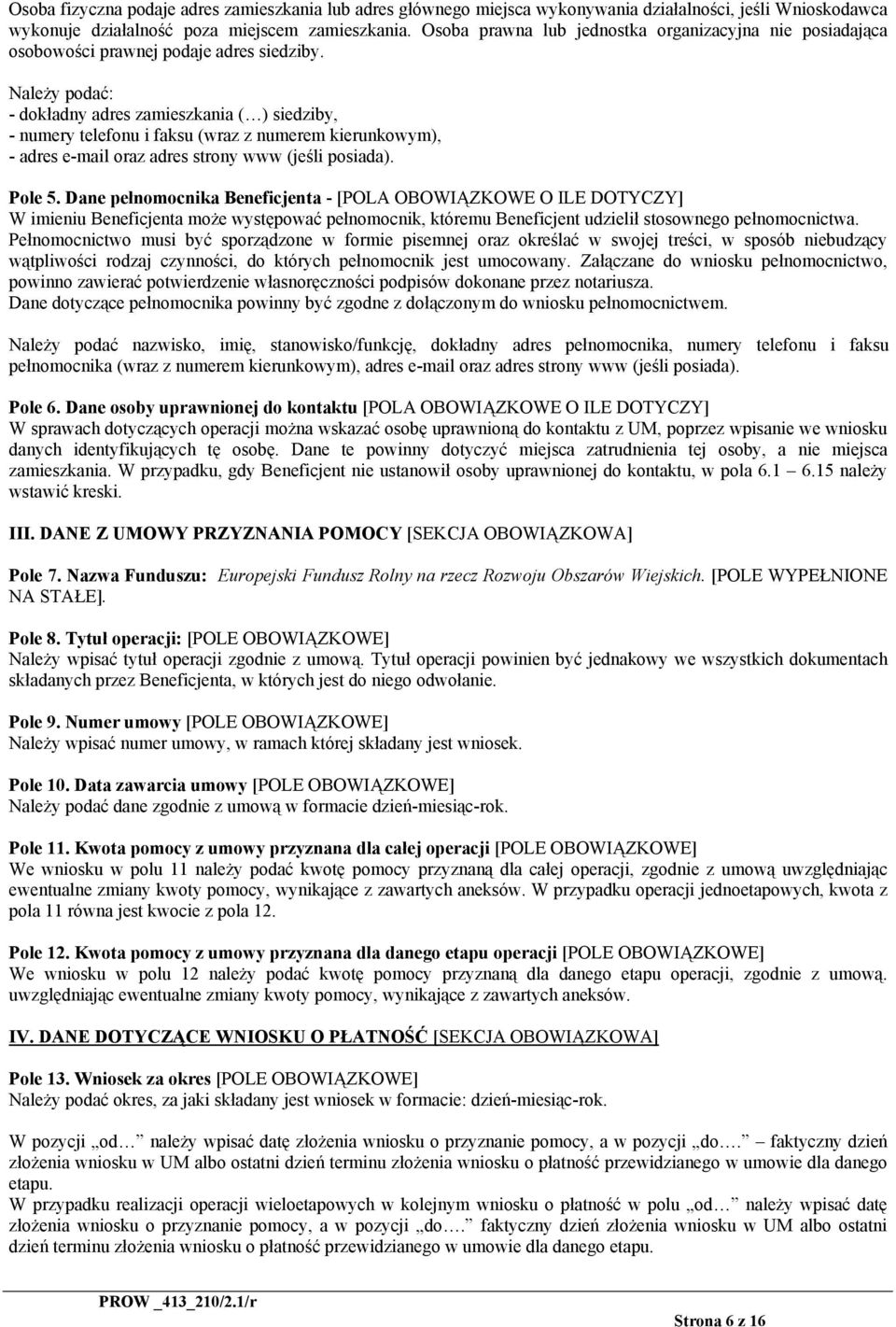 Osoba fizyczna podaje adres zamieszkania lub adres głównego miejsca wykonywania działalności, jeśli Wnioskodawca wykonuje działalność poza miejscem zamieszkania. Osoba prawna lub jednostka organizacyjna nie posiadająca osobowości prawnej podaje adres siedziby.

Należy podać:
- dokładny adres zamieszkania (…) siedziby,
- numery telefonu i faksu (wraz z numerem kierunkowym),
- adres e-mail oraz adres strony www (jeśli posiada).

Pole 5. Dane pełnomocnika Beneficjenta - [POLA OBOWIĄZKOWE O ILE DOTYCZY]
W imieniu Beneficjenta może występować pełnomocnik, któremu Beneficjent udzielił stosownego pełnomocnictwa. Pełnomocnictwo musi być sporządzone w formie pisemnej oraz określać w swojej treści, w sposób niebudzący wątpliwości rodzaj czynności, do których pełnomocnik jest umocowany. Załączane do wniosku pełnomocnictwo, powinno zawierać potwierdzenie własnoręczności podpisów dokonane przez notariusza.
Dane dotyczące pełnomocnika powinny być zgodne z dołączonym do wniosku pełnomocnictwem.

Należy podać nazwisko, imię, stanowisko/funkcję, dokładny adres pełnomocnika, numery telefonu i faksu pełnomocnika (wraz z numerem kierunkowym), adres e-mail oraz adres strony www (jeśli posiada).

Pole 6. Dane osoby uprawnionej do kontaktu [POLA OBOWIĄZKOWE O ILE DOTYCZY]
W sprawach dotyczących operacji można wskazać osobę uprawnioną do kontaktu z UM, poprzez wpisanie we wniosku danych identyfikujących tę osobę. Dane te powinny dotyczyć miejsca zatrudnienia tej osoby, a nie miejsca zamieszkania. W przypadku, gdy Beneficjent nie ustanowił osoby uprawnionej do kontaktu, w pola 6.1 – 6.15 należy wstawić kreski.

III. DANE Z UMOWY PRZYZNANIA POMOCY [SEKCJA OBOWIĄZKOWA]

Pole 7. Nazwa Funduszu: Europejski Fundusz Rolny na rzecz Rozwoju Obszarów Wiejskich. [POLE WYPEŁNIONE NA STAŁE].

Pole 8. Tytuł operacji: [POLE OBOWIĄZKOWE]
Należy wpisać tytuł operacji zgodnie z umową. Tytuł operacji powinien być jednakowy we wszystkich dokumentach składanych przez Beneficjenta, w których jest do niego odwołanie.

Pole 9. Numer umowy [POLE OBOWIĄZKOWE]
Należy wpisać numer umowy, w ramach której składany jest wniosek.

Pole 10. Data zawarcia umowy [POLE OBOWIĄZKOWE]
Należy podać dane zgodnie z umową w formacie dzień-miesiąc-rok.

Pole 11. Kwota pomocy z umowy przyznana dla całej operacji [POLE OBOWIĄZKOWE]
We wniosku w polu 11 należy podać kwotę pomocy przyznaną dla całej operacji, zgodnie z umową uwzględniając ewentualne zmiany kwoty pomocy, wynikające z zawartych aneksów. W przypadku operacji jednoetapowych, kwota z pola 11 równa jest kwocie z pola 12.

Pole 12. Kwota pomocy z umowy przyznana dla danego etapu operacji [POLE OBOWIĄZKOWE]
We wniosku w polu 12 należy podać kwotę pomocy przyznaną dla danego etapu operacji, zgodnie z umową. uwzględniając ewentualne zmiany kwoty pomocy, wynikające z zawartych aneksów.

IV. DANE DOTYCZĄCE WNIOSKU O PŁATNOŚĆ [SEKCJA OBOWIĄZKOWA]

Pole 13. Wniosek za okres [POLE OBOWIĄZKOWE]
Należy podać okres, za jaki składany jest wniosek w formacie: dzień-miesiąc-rok.

W pozycji „od… należy wpisać datę złożenia wniosku o przyznanie pomocy, a w pozycji „do…. – faktyczny dzień złożenia wniosku w UM albo ostatni dzień terminu złożenia wniosku o płatność przewidzianego w umowie dla danego etapu.
W przypadku realizacji operacji wieloetapowych w kolejnym wniosku o płatność w polu „od… należy wpisać datę złożenia wniosku o przyznanie pomocy, a w pozycji „do…. faktyczny dzień złożenia wniosku w UM albo ostatni dzień terminu złożenia wniosku o płatność przewidzianego w umowie dla danego etapu.

PROW _413_210/2.1/r

Strona 6 z 16